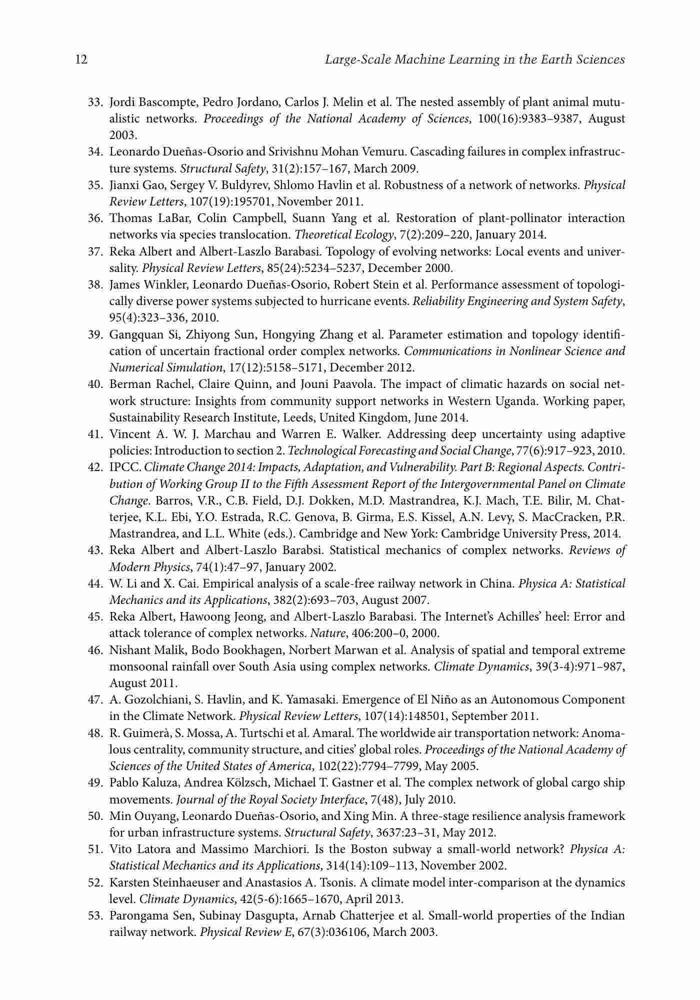 12 Large-Scale Machine Learning in the Earth Sciences

33. Jordi Bascompte, Pedro Jordano, Carlos J. Melin et al. The nested assembly of plant animal mutualistic networks. Proceedings of the National Academy of Sciences, 100(16):9383–9387, August 2003.
34. Leonardo Dueñas-Osorio and Srivishnu Mohan Vemuru. Cascading failures in complex infrastructure systems. Structural Safety, 31(2):157–167, March 2009.
35. Jianxi Gao, Sergey V. Buldyrev, Shlomo Havlin et al. Robustness of a network of networks. Physical Review Letters, 107(19):195701, November 2011.
36. Thomas LaBar, Colin Campbell, Suann Yang et al. Restoration of plant-pollinator interaction networks via species translocation. Theoretical Ecology, 7(2):209–220, January 2014.
37. Reka Albert and Albert-Laszlo Barabasi. Topology of evolving networks: Local events and universality. Physical Review Letters, 85(24):5234–5237, December 2000.
38. James Winkler, Leonardo Dueñas-Osorio, Robert Stein et al. Performance assessment of topologically diverse power systems subjected to hurricane events. Reliability Engineering and System Safety, 95(4):323–336, 2010.
39. Gangquan Si, Zhiyong Sun, Hongying Zhang et al. Parameter estimation and topology identification of uncertain fractional order complex networks. Communications in Nonlinear Science and Numerical Simulation, 17(12):5158–5171, December 2012.
40. Berman Rachel, Claire Quinn, and Jouni Paavola. The impact of climatic hazards on social network structure: Insights from community support networks in Western Uganda. Working paper, Sustainability Research Institute, Leeds, United Kingdom, June 2014.
41. Vincent A. W. J. Marchau and Warren E. Walker. Addressing deep uncertainty using adaptive policies: Introduction to section 2. Technological Forecasting and Social Change, 77(6):917–923, 2010.
42. IPCC. Climate Change 2014: Impacts, Adaptation, and Vulnerability. Part B: Regional Aspects. Contribution of Working Group II to the Fifth Assessment Report of the Intergovernmental Panel on Climate Change. Barros, V.R., C.B. Field, D.J. Dokken, M.D. Mastrandrea, K.J. Mach, T.E. Bilir, M. Chatterjee, K.L. Ebi, Y.O. Estrada, R.C. Genova, B. Girma, E.S. Kissel, A.N. Levy, S. MacCracken, P.R. Mastrandrea, and L.L. White (eds.). Cambridge and New York: Cambridge University Press, 2014.
43. Reka Albert and Albert-Laszlo Barabsi. Statistical mechanics of complex networks. Reviews of Modern Physics, 74(1):47–97, January 2002.
44. W. Li and X. Cai. Empirical analysis of a scale-free railway network in China. Physica A: Statistical Mechanics and its Applications, 382(2):693–703, August 2007.
45. Reka Albert, Hawoong Jeong, and Albert-Laszlo Barabasi. The Internet's Achilles' heel: Error and attack tolerance of complex networks. Nature, 406:200–0, 2000.
46. Nishant Malik, Bodo Bookhagen, Norbert Marwan et al. Analysis of spatial and temporal extreme monsoonal rainfall over South Asia using complex networks. Climate Dynamics, 39(3-4):971–987, August 2011.
47. A. Gozolchiani, S. Havlin, and K. Yamasaki. Emergence of El Niño as an Autonomous Component in the Climate Network. Physical Review Letters, 107(14):148501, September 2011.
48. R. Guimerà, S. Mossa, A. Turtschi et al. Amaral. The worldwide air transportation network: Anomalous centrality, community structure, and cities' global roles. Proceedings of the National Academy of Sciences of the United States of America, 102(22):7794–7799, May 2005.
49. Pablo Kaluza, Andrea Kölzsch, Michael T. Gastner et al. The complex network of global cargo ship movements. Journal of the Royal Society Interface, 7(48), July 2010.
50. Min Ouyang, Leonardo Dueñas-Osorio, and Xing Min. A three-stage resilience analysis framework for urban infrastructure systems. Structural Safety, 3637:23–31, May 2012.
51. Vito Latora and Massimo Marchiori. Is the Boston subway a small-world network? Physica A: Statistical Mechanics and its Applications, 314(14):109–113, November 2002.
52. Karsten Steinhaeuser and Anastasios A. Tsonis. A climate model inter-comparison at the dynamics level. Climate Dynamics, 42(5-6):1665–1670, April 2013.
53. Parongama Sen, Subinay Dasgupta, Arnab Chatterjee et al. Small-world properties of the Indian railway network. Physical Review E, 67(3):036106, March 2003.